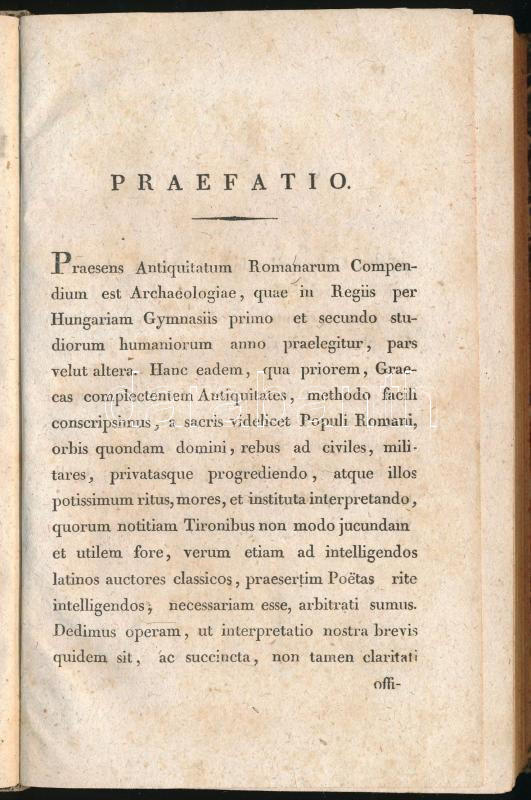 PRAEFATIO.

Praesens Antiquitatum Romanarum Compendium est Archaeologiae, quae in Regiis per Hungariam Gymnasiis primo et secundo studiorum humaniorum anno praelegitur, pars velut altera. Hanc eadem, qua priorem, Graecas complectentem Antiquitates, methodo facili conscripsimus, a sacris videlicet Populi Romani, orbis quondam domini, rebus ad civiles, militares, privatasque progrediendo, atque illos potissimum ritus, mores, et instituta interpretando, quorum notitiam Tironibus non modo jucundam et utilem fore, verum etiam ad intelligendos latinos auctores classicos, praesertim Poëtas rite intelligendos, necessariam esse, arbitrati sumus. Dedimus operam, ut interpretatio nostra brevis quidem sit, ac succincta, non tamen claritati

offi-